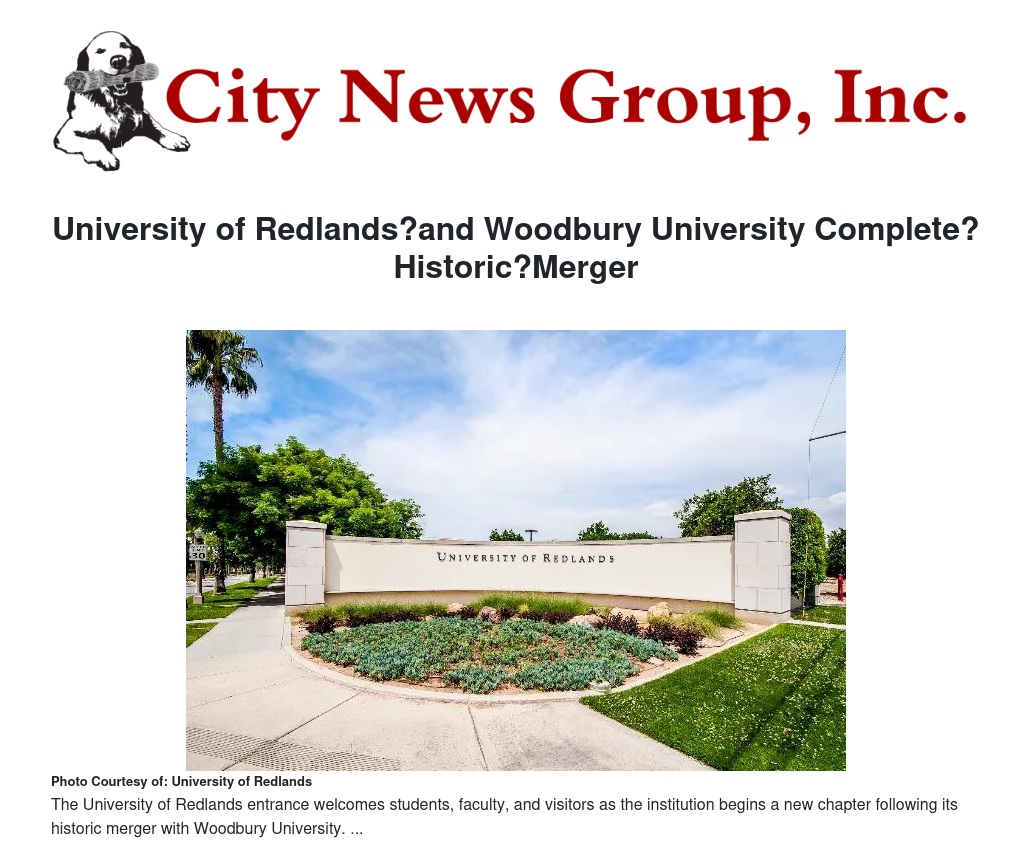 City News Group, Inc.

University of Redlands?and Woodbury University Complete?Historic?Merger

UNIVERSITY OF REDLANDS

Photo Courtesy of: University of Redlands

The University of Redlands entrance welcomes students, faculty, and visitors as the institution begins a new chapter following its historic merger with Woodbury University. ...